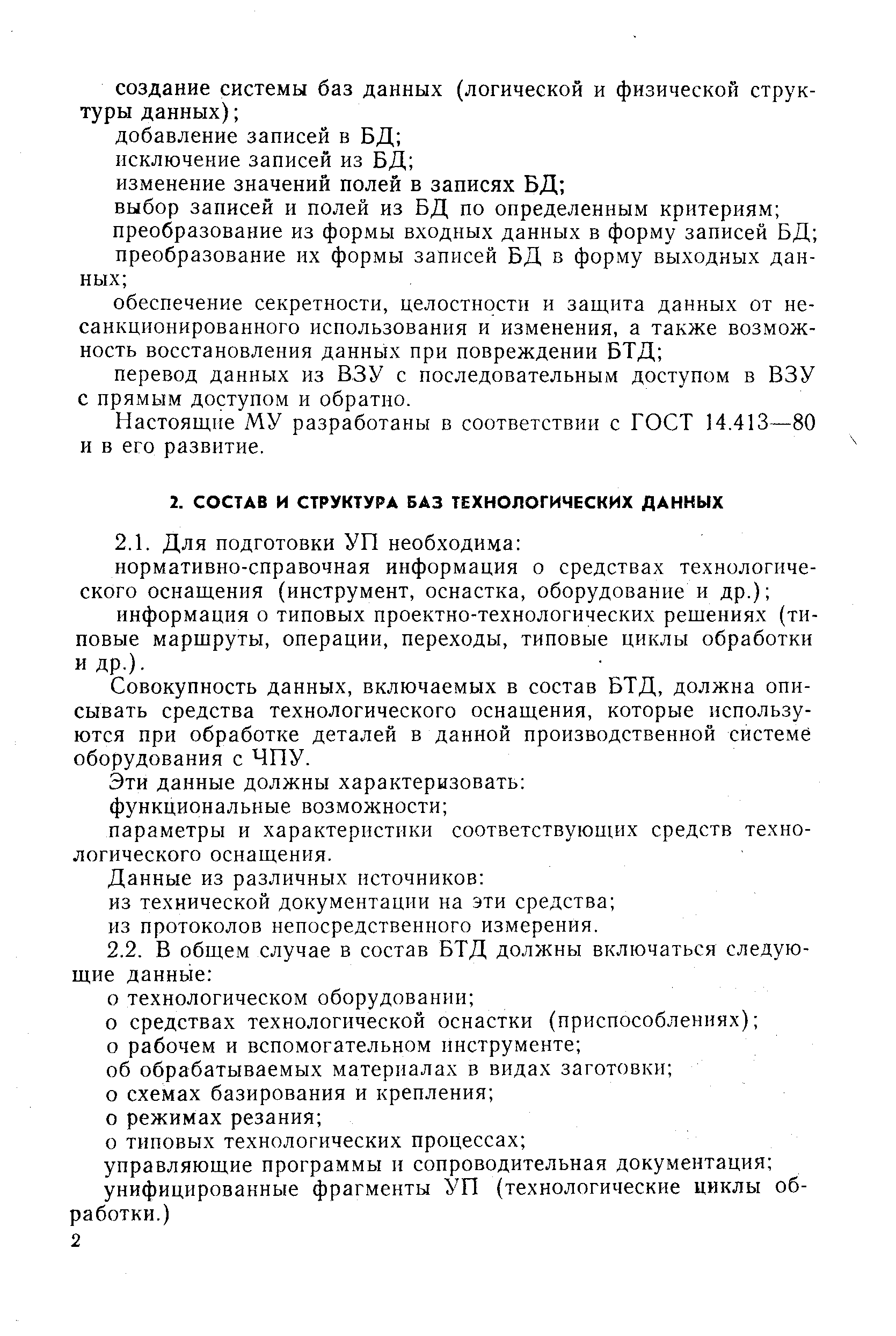 создание системы баз данных (логической и физической структуры данных);

добавление записей в БД;

исключение записей из БД;

изменение значений полей в записях БД;

выбор записей и полей из БД по определенным критериям;

преобразование из формы входных данных в форму записей БД;

преобразование их формы записей БД в форму выходных данных;

обеспечение секретности, целостности и защита данных от несанкционированного использования и изменения, а также возможность восстановления данных при повреждении БТД;

перевод данных из ВЗУ с последовательным доступом в ВЗУ с прямым доступом и обратно.

Настоящие МУ разработаны в соответствии с ГОСТ 14.413—80 и в его развитие.

2. СОСТАВ И СТРУКТУРА БАЗ ТЕХНОЛОГИЧЕСКИХ ДАННЫХ

2.1. Для подготовки УП необходима:

нормативно-справочная информация о средствах технологического оснащения (инструмент, оснастка, оборудование и др.);

информация о типовых проектно-технологических решениях (типовые маршруты, операции, переходы, типовые циклы обработки и др.).

Совокупность данных, включаемых в состав БТД, должна описывать средства технологического оснащения, которые используются при обработке деталей в данной производственной системе оборудования с ЧПУ.

Эти данные должны характеризовать:

функциональные возможности;

параметры и характеристики соответствующих средств технологического оснащения.

Данные из различных источников:

из технической документации на эти средства;

из протоколов непосредственного измерения.

2.2. В общем случае в состав БТД должны включаться следующие данные:

о технологическом оборудовании;

о средствах технологической оснастки (приспособлениях);

о рабочем и вспомогательном инструменте;

об обрабатываемых материалах в видах заготовки;

о схемах базирования и крепления;

о режимах резания;

о типовых технологических процессах;

управляющие программы и сопроводительная документация;

унифицированные фрагменты УП (технологические циклы обработки.)

2